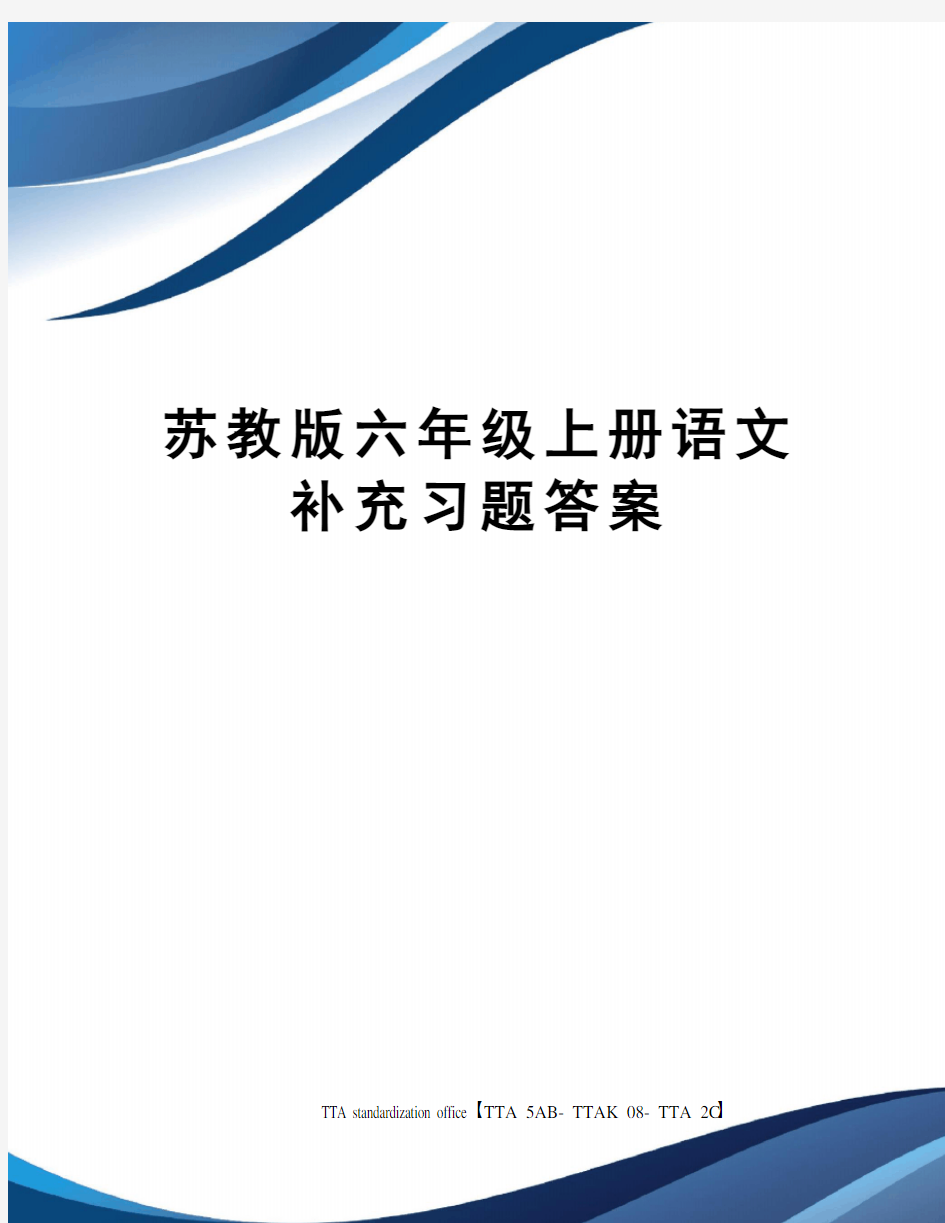 苏教版六年级上册语文补充习题答案

TTA standardization office【TTA 5AB- TTAK 08- TTA 2C】